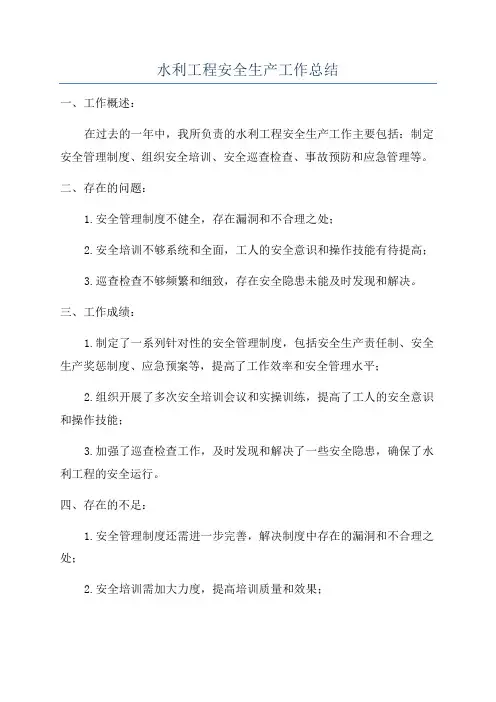 水利工程安全生产工作总结

一、工作概述：

在过去的一年中，我所负责的水利工程安全生产工作主要包括：制定安全管理制度、组织安全培训、安全巡查检查、事故预防和应急管理等。

二、存在的问题：

1.安全管理制度不健全，存在漏洞和不合理之处；

2.安全培训不够系统和全面，工人的安全意识和操作技能有待提高；

3.巡查检查不够频繁和细致，存在安全隐患未能及时发现和解决。

三、工作成绩：

1.制定了一系列针对性的安全管理制度，包括安全生产责任制、安全生产奖惩制度、应急预案等，提高了工作效率和安全管理水平；

2.组织开展了多次安全培训会议和实操训练，提高了工人的安全意识和操作技能；

3.加强了巡查检查工作，及时发现和解决了一些安全隐患，确保了水利工程的安全运行。

四、存在的不足：

1.安全管理制度还需进一步完善，解决制度中存在的漏洞和不合理之处；

2.安全培训需加大力度，提高培训质量和效果；